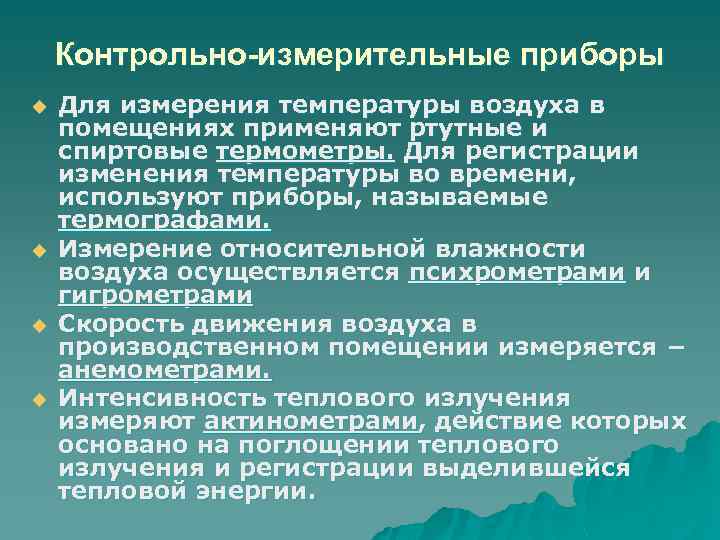 Контрольно-измерительные приборы

Для измерения температуры воздуха в помещениях применяют ртутные и спиртовые термометры. Для регистрации изменения температуры во времени, используют приборы, называемые термографами.

Измерение относительной влажности воздуха осуществляется психрометрами и гигрометрами

Скорость движения воздуха в производственном помещении измеряется – анемометрами.

Интенсивность теплового излучения измеряют актинометрами, действие которых основано на поглощении теплового излучения и регистрации выделившейся тепловой энергии.